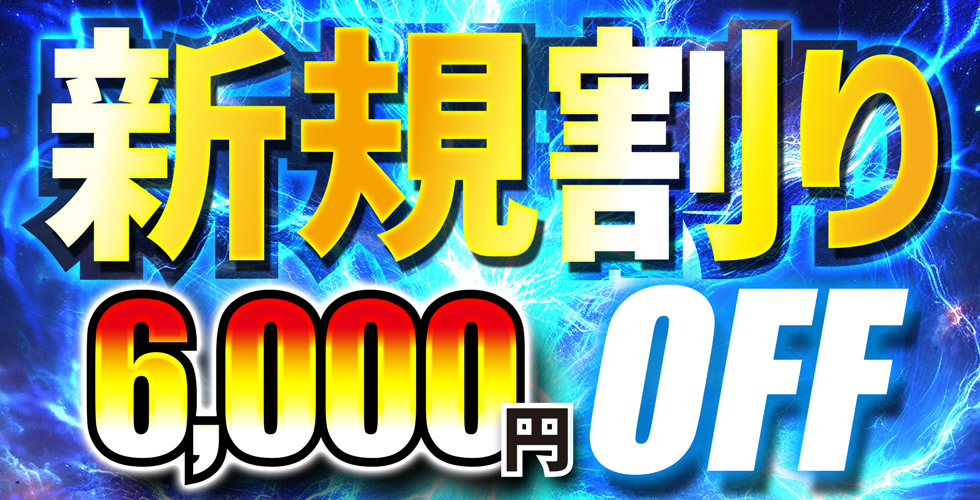 新規割り
6,000円 OFF